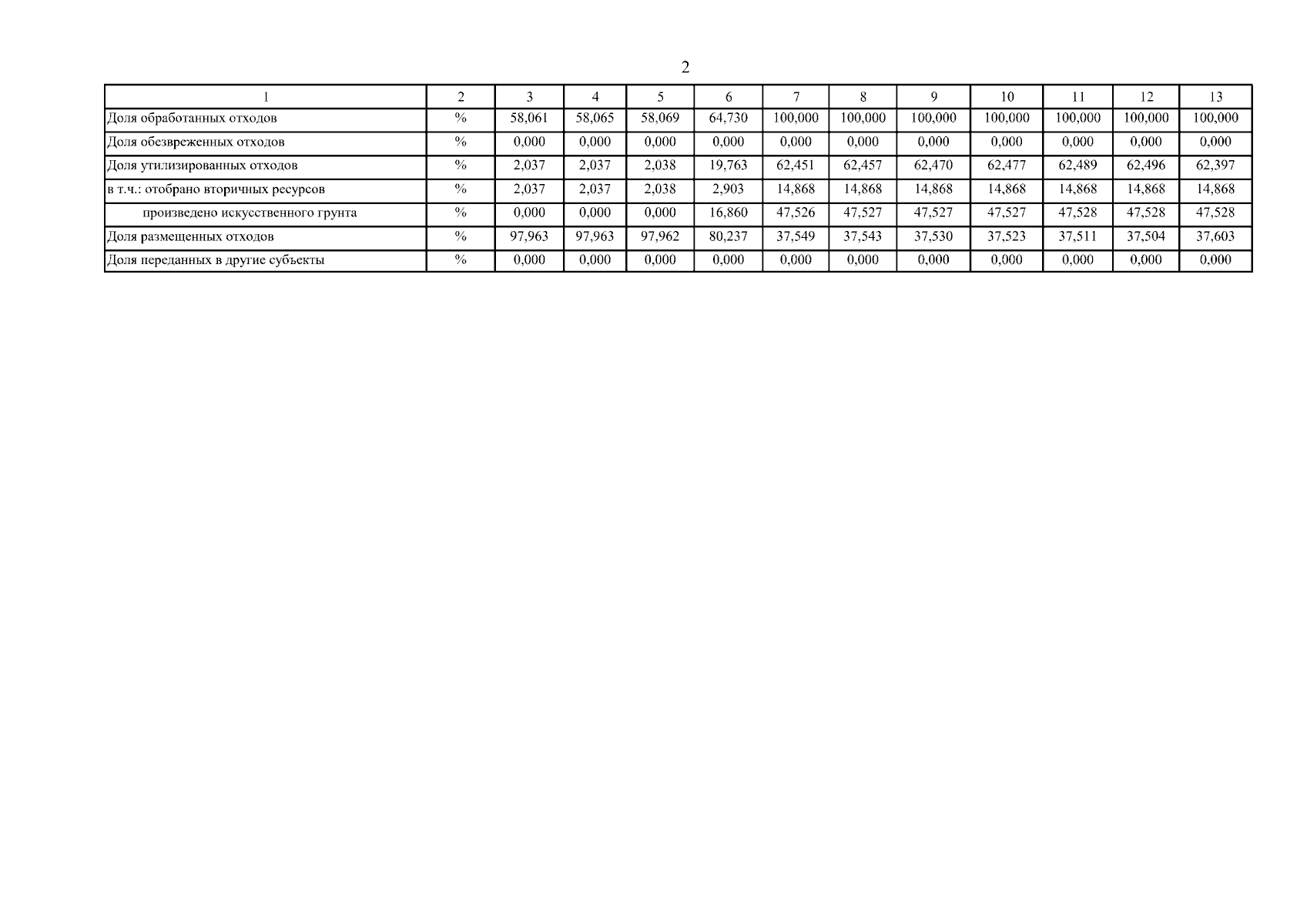 2

| 1 | 2 | 3 | 4 | 5 | 6 | 7 | 8 | 9 | 10 | 11 | 12 | 13 |
|---|---|---|---|---|---|---|---|---|---|---|---|---|
| Доля обработанных отходов | % | 58,061 | 58,065 | 58,069 | 64,730 | 100,000 | 100,000 | 100,000 | 100,000 | 100,000 | 100,000 | 100,000 |
| Доля обезвреженных отходов | % | 0,000 | 0,000 | 0,000 | 0,000 | 0,000 | 0,000 | 0,000 | 0,000 | 0,000 | 0,000 | 0,000 |
| Доля утилизированных отходов | % | 2,037 | 2,037 | 2,038 | 19,763 | 62,451 | 62,457 | 62,470 | 62,477 | 62,489 | 62,496 | 62,397 |
| в т.ч.: отобрано вторичных ресурсов | % | 2,037 | 2,037 | 2,038 | 2,903 | 14,868 | 14,868 | 14,868 | 14,868 | 14,868 | 14,868 | 14,868 |
| произведено искусственного грунта | % | 0,000 | 0,000 | 0,000 | 16,860 | 47,526 | 47,527 | 47,527 | 47,527 | 47,528 | 47,528 | 47,528 |
| Доля размещенных отходов | % | 97,963 | 97,963 | 97,962 | 80,237 | 37,549 | 37,543 | 37,530 | 37,523 | 37,511 | 37,504 | 37,603 |
| Доля переданных в другие субъекты | % | 0,000 | 0,000 | 0,000 | 0,000 | 0,000 | 0,000 | 0,000 | 0,000 | 0,000 | 0,000 | 0,000 |